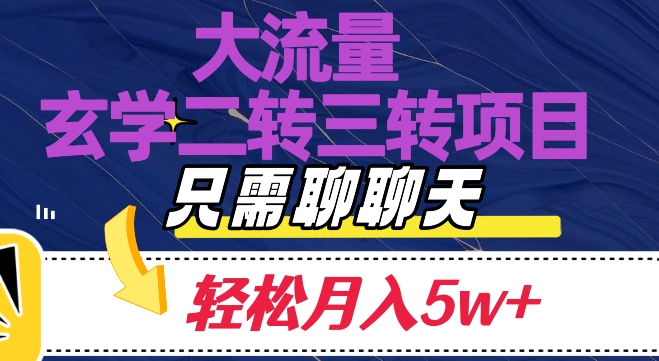 大流量
玄学二转三转项目
只需聊聊天
轻松月入5w+